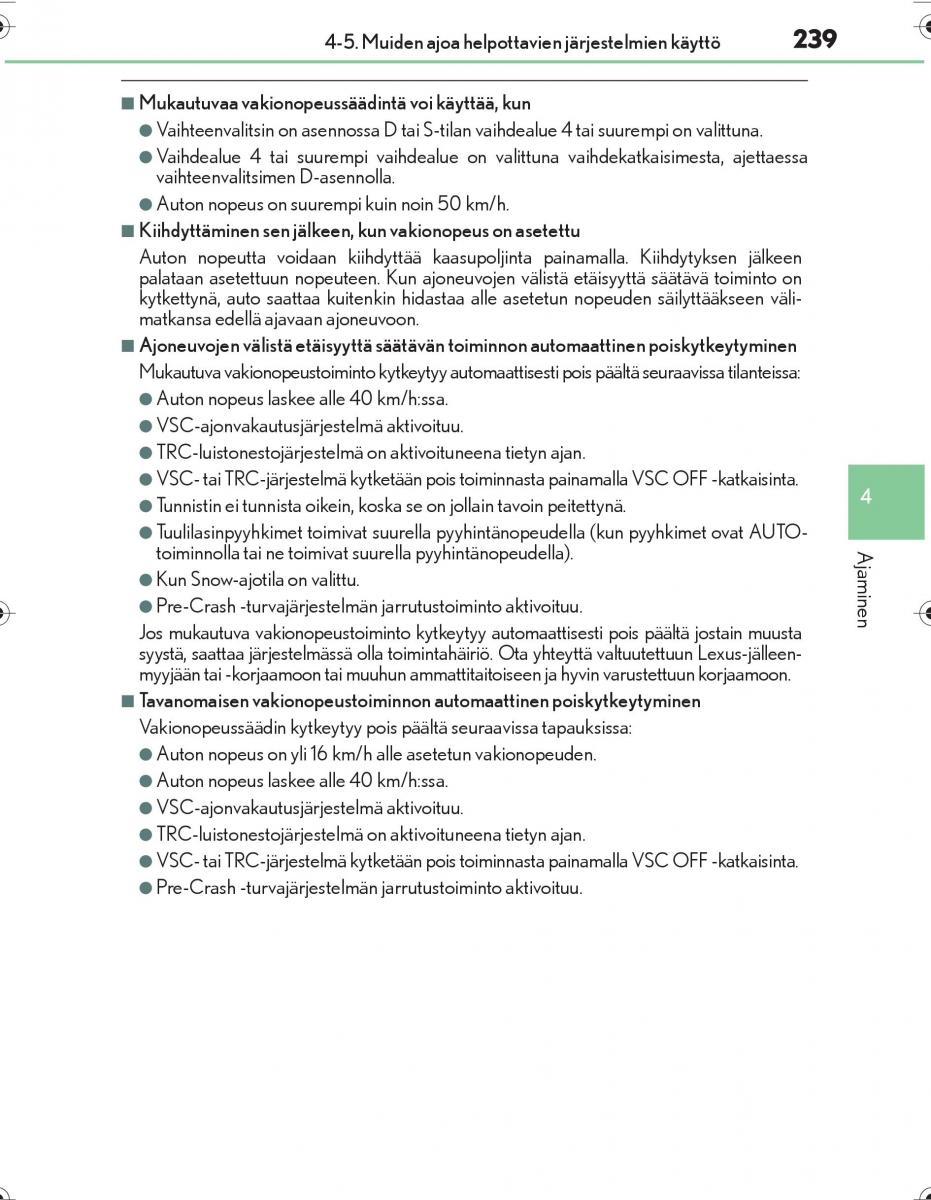 4-5. Muiden ajoa helpottavien järjestelmien käyttö 239

■ Mukautuvaa vakionopeussäädintä voi käyttää, kun

● Vaihteenvalitsin on asennossa D tai S-tilan vaihdealue 4 tai suurempi on valittuna.

● Vaihdealue 4 tai suurempi vaihdealue on valittuna vaihdekatkaisimesta, ajettaessa vaihteenvalitsimen D-asennolla.

● Auton nopeus on suurempi kuin noin 50 km/h.

■ Kiihdyttäminen sen jälkeen, kun vakionopeus on asetettu

Auton nopeutta voidaan kiihdyttää kaasupoljinta painamalla. Kiihdytyksen jälkeen palataan asetettuun nopeuteen. Kun ajoneuvojen välistä etäisyyttä säätävä toiminto on kytkettynä, auto saattaa kuitenkin hidastaa alle asetetun nopeuden säilyttääkseen välimatkansa edellä ajavaan ajoneuvoon.

■ Ajoneuvojen välistä etäisyyttä säätävän toiminnon automaattinen poiskytkeytyminen

Mukautuva vakionopeustoiminto kytkeytyy automaattisesti pois päältä seuraavissa tilanteissa:

● Auton nopeus laskee alle 40 km/h:ssa.

● VSC-ajonvakautusjärjestelmä aktivoituu.

● TRC-luistonestojärjestelmä on aktivoituneena tietyn ajan.

● VSC- tai TRC-järjestelmä kytketään pois toiminnasta painamalla VSC OFF -katkaisinta.

● Tunnistin ei tunnista oikein, koska se on jollain tavoin peitettynä.

● Tuulilasinpyyhkimet toimivat suurella pyyhintänopeudella (kun pyyhkimet ovat AUTO-toiminnolla tai ne toimivat suurella pyyhintänopeudella).

● Kun Snow-ajotila on valittu.

● Pre-Crash -turvajärjestelmän jarrutustoiminto aktivoituu.

Jos mukautuva vakionopeustoiminto kytkeytyy automaattisesti pois päältä jostain muusta syystä, saattaa järjestelmässä olla toimintahäiriö. Ota yhteyttä valtuutettuun Lexus-jälleenmyyjään tai -korjaamoon tai muuhun ammattitaitoiseen ja hyvin varustettuun korjaamoon.

■ Tavanomaisen vakionopeustoiminnon automaattinen poiskytkeytyminen

Vakionopeussäädin kytkeytyy pois päältä seuraavissa tapauksissa:

● Auton nopeus on yli 16 km/h alle asetetun vakionopeuden.

● Auton nopeus laskee alle 40 km/h:ssa.

● VSC-ajonvakautusjärjestelmä aktivoituu.

● TRC-luistonestojärjestelmä on aktivoituneena tietyn ajan.

● VSC- tai TRC-järjestelmä kytketään pois toiminnasta painamalla VSC OFF -katkaisinta.

● Pre-Crash -turvajärjestelmän jarrutustoiminto aktivoituu.

4

Ajaminen